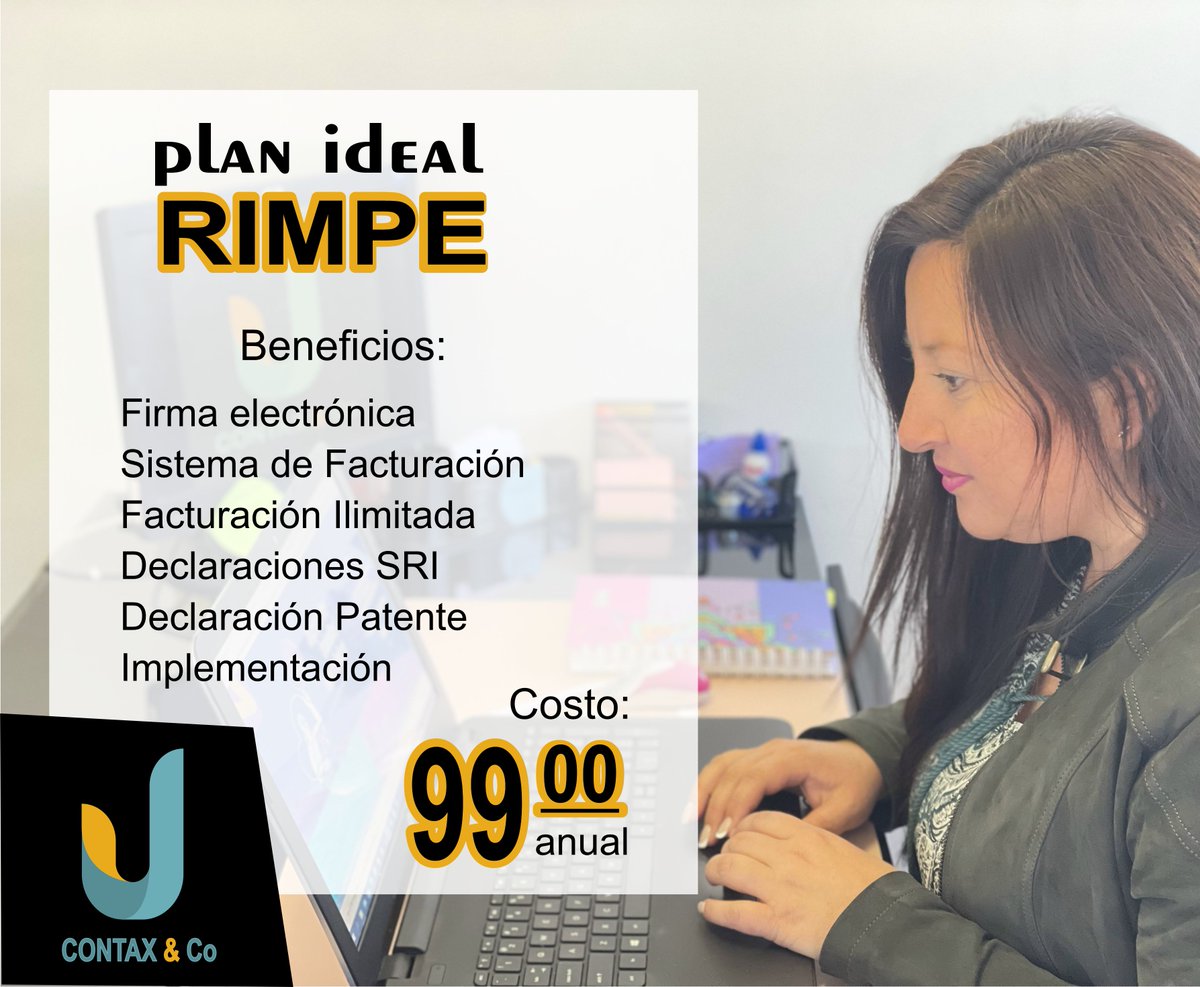 plan ideal
RIMPE

Beneficios:

Firma electrónica
Sistema de Facturación
Facturación Ilimitada
Declaraciones SRI
Declaración Patente
Implementación

Costo:
99 00
anual

CONTAX & Co